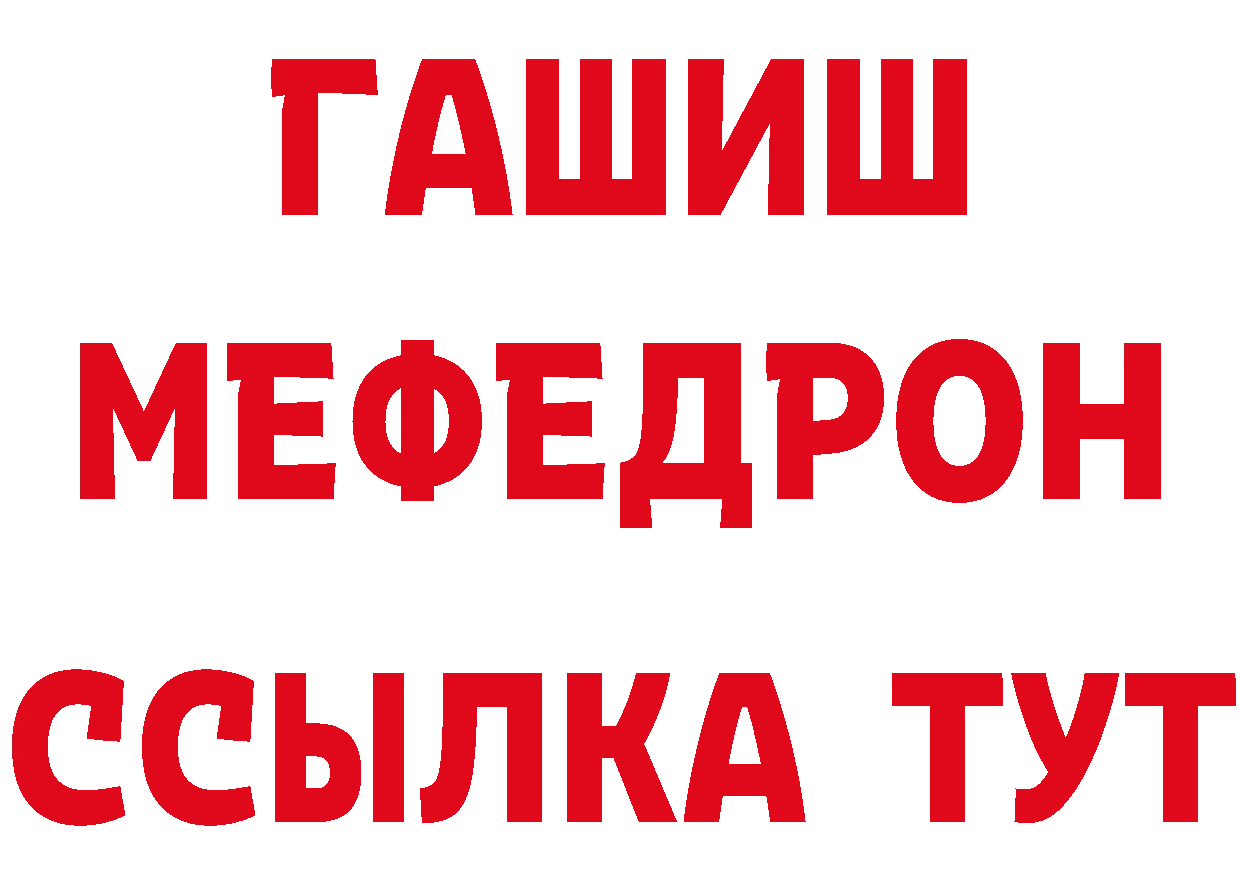 ГАШИШ
МЕФЕДРОН
ССЫЛКА ТУТ